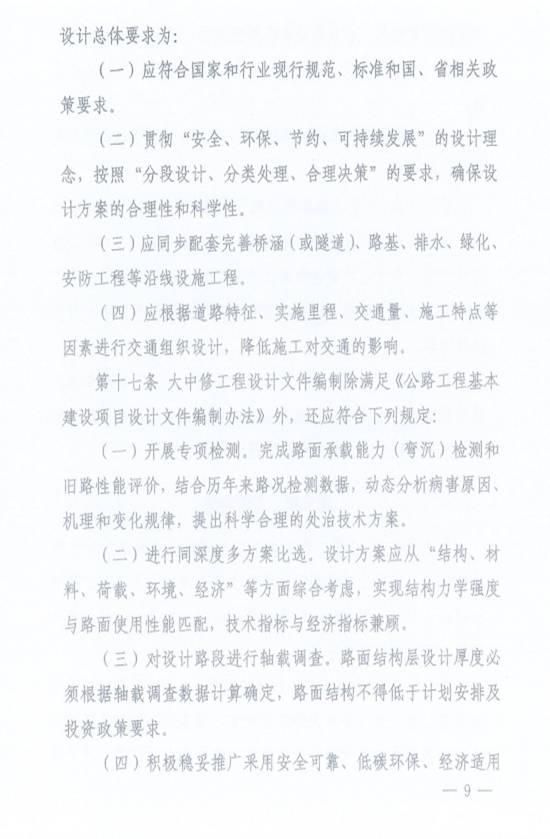 设计总体要求为：

（一）应符合国家和行业现行规范、标准和国、省相关政策要求。

（二）贯彻“安全、环保、节约、可持续发展”的设计理念，按照“分段设计、分类处理、合理决策”的要求，确保设计方案的合理性和科学性。

（三）应同步配套完善桥涵（或隧道）、路基、排水、绿化、安防工程等沿线设施工程。

（四）应根据道路特征、实施里程、交通量、施工特点等因素进行交通组织设计，降低施工对交通的影响。

第十七条 大中修工程设计文件编制除满足《公路工程基本建设项目设计文件编制办法》外，还应符合下列规定：

（一）开展专项检测。完成路面承载能力（弯沉）检测和旧路性能评价，结合历年来路况检测数据，动态分析病害原因、机理和变化规律，提出科学合理的处治技术方案。

（二）进行同深度多方案比选。设计方案应从“结构、材料、荷载、环境、经济”等方面综合考虑，实现结构力学强度与路面使用性能匹配，技术指标与经济指标兼顾。

（三）对设计路段进行轴载调查。路面结构层设计厚度必须根据轴载调查数据计算确定，路面结构不得低于计划安排及投资政策要求。

（四）积极稳妥推广采用安全可靠、低碳环保、经济适用

— 9 —